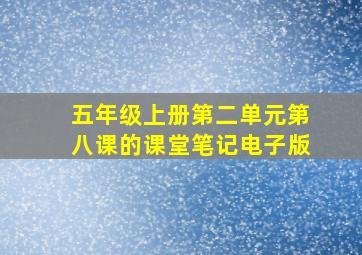 五年级上册第二单元第八课的课堂笔记电子版